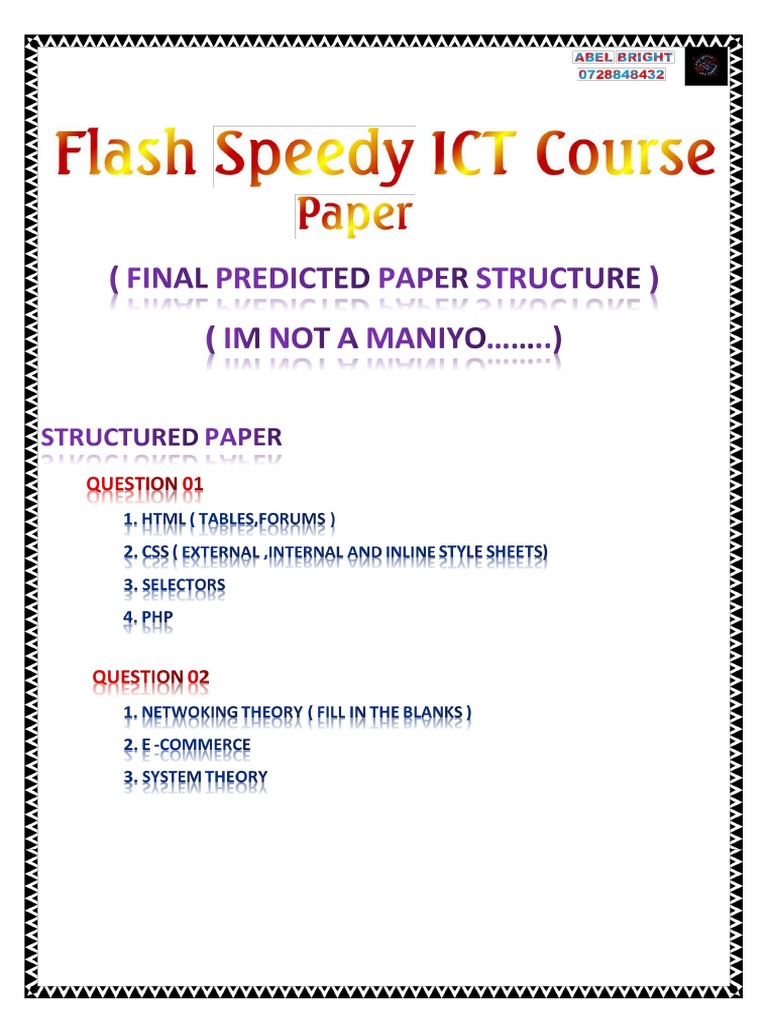 ABEL BRIGHT
0728848432

Flash Speedy ICT Course
Paper

( FINAL PREDICTED PAPER STRUCTURE )

( IM NOT A MANIYO……..)

STRUCTURED PAPER

QUESTION 01

1. HTML ( TABLES,FORUMS )
2. CSS ( EXTERNAL ,INTERNAL AND INLINE STYLE SHEETS)
3. SELECTORS
4. PHP

QUESTION 02

1. NETWOKING THEORY ( FILL IN THE BLANKS )
2. E -COMMERCE
3. SYSTEM THEORY